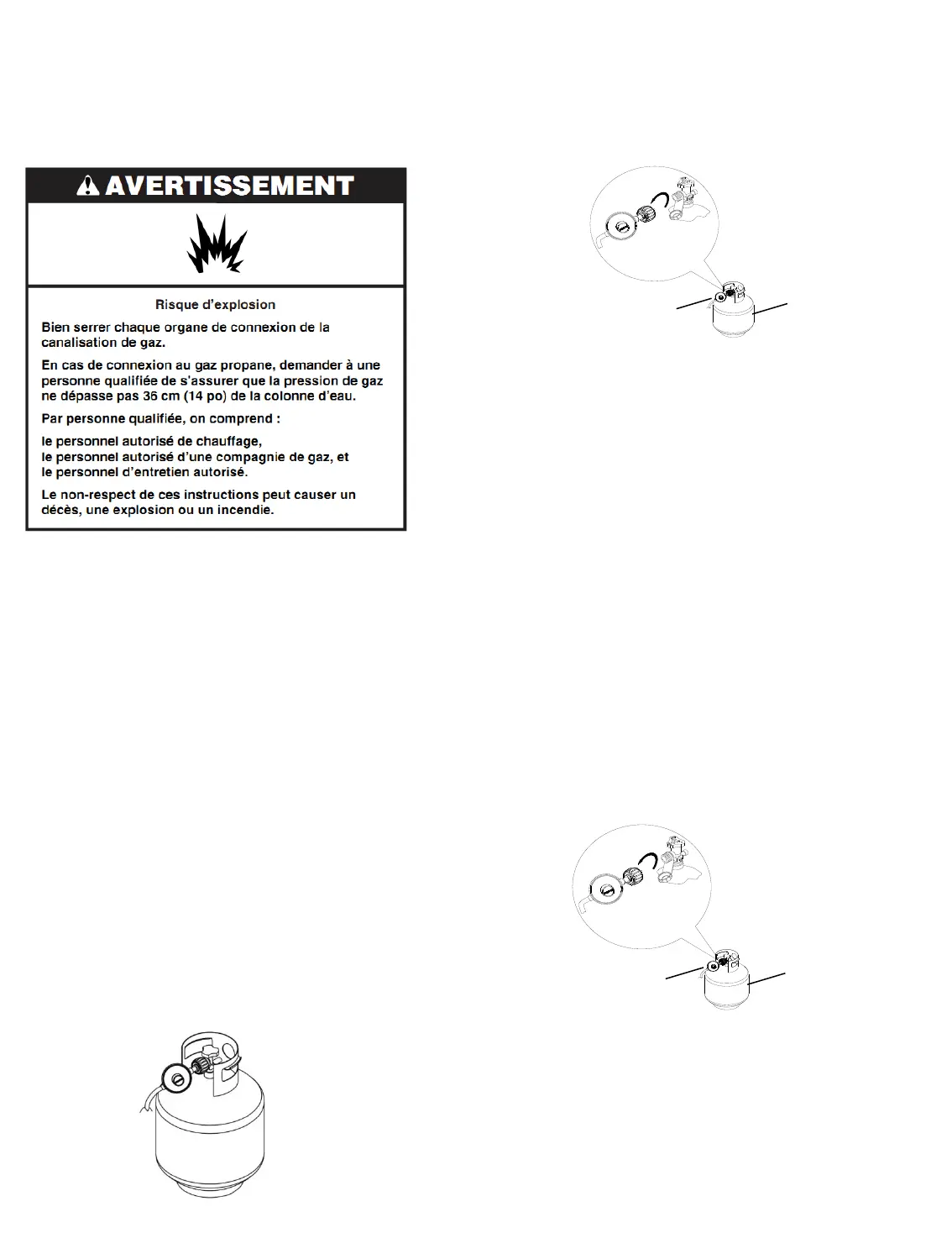 AVERTISSEMENT

Risque d'explosion

Bien serrer chaque organe de connexion de la canalisation de gaz.

En cas de connexion au gaz propane, demander à une personne qualifiée de s'assurer que la pression de gaz ne dépasse pas 36 cm (14 po) de la colonne d'eau.

Par personne qualifiée, on comprend :

le personnel autorisé de chauffage,
le personnel autorisé d'une compagnie de gaz, et
le personnel d'entretien autorisé.

Le non-respect de ces instructions peut causer un décès, une explosion ou un incendie.